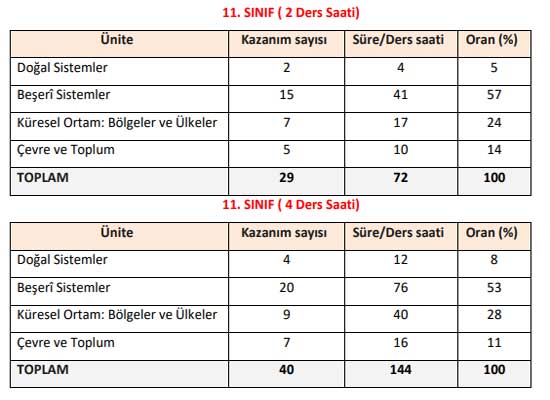 11. SINIF ( 2 Ders Saati)

| Ünite | Kazanım sayısı | Süre/Ders saati | Oran (%) |
|---|---|---|---|
| Doğal Sistemler | 2 | 4 | 5 |
| Beşerî Sistemler | 15 | 41 | 57 |
| Küresel Ortam: Bölgeler ve Ülkeler | 7 | 17 | 24 |
| Çevre ve Toplum | 5 | 10 | 14 |
| TOPLAM | 29 | 72 | 100 |

11. SINIF ( 4 Ders Saati)

| Ünite | Kazanım sayısı | Süre/Ders saati | Oran (%) |
|---|---|---|---|
| Doğal Sistemler | 4 | 12 | 8 |
| Beşerî Sistemler | 20 | 76 | 53 |
| Küresel Ortam: Bölgeler ve Ülkeler | 9 | 40 | 28 |
| Çevre ve Toplum | 7 | 16 | 11 |
| TOPLAM | 40 | 144 | 100 |